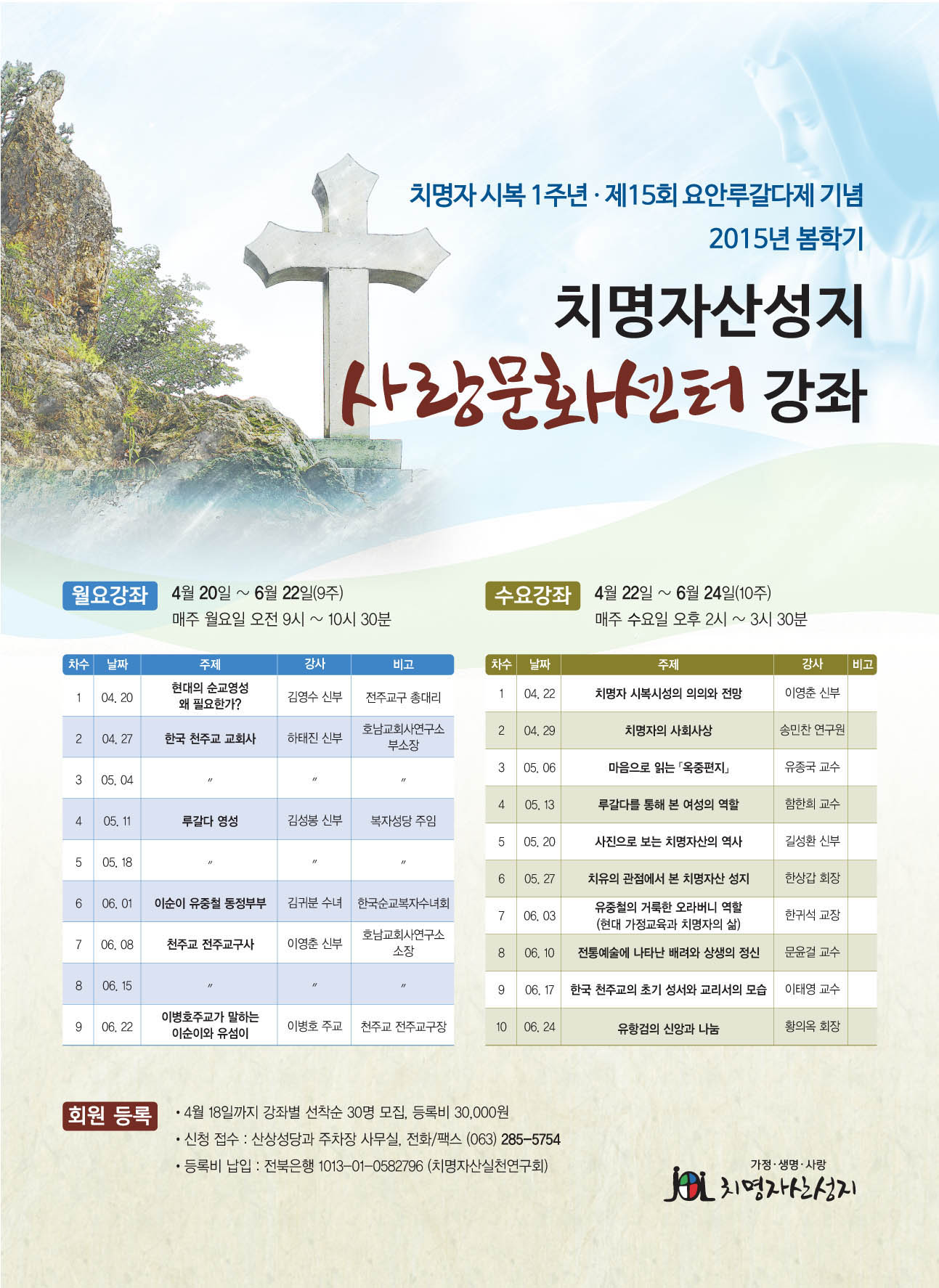 치명자 시복 1주년 · 제15회 요안루갈다제 기념
2015년 봄학기

치명자산성지
사랑문화센터 강좌

월요강좌 4월 20일 ~ 6월 22일(9주)
매주 월요일 오전 9시 ~ 10시 30분

| 차수 | 날짜 | 주제 | 강사 | 비고 |
|---|---|---|---|---|
| 1 | 04. 20 | 현대의 순교영성 왜 필요한가? | 김영수 신부 | 전주교구 총대리 |
| 2 | 04. 27 | 한국 천주교 교회사 | 하태진 신부 | 호남교회사연구소 부소장 |
| 3 | 05. 04 | 〃 | 〃 | 〃 |
| 4 | 05. 11 | 루갈다 영성 | 김성봉 신부 | 복자성당 주임 |
| 5 | 05. 18 | 〃 | 〃 | 〃 |
| 6 | 06. 01 | 이순이 유중철 동정부부 | 김귀분 수녀 | 한국순교복자수녀회 |
| 7 | 06. 08 | 천주교 전주교구사 | 이영춘 신부 | 호남교회사연구소 소장 |
| 8 | 06. 15 | 〃 | 〃 | 〃 |
| 9 | 06. 22 | 이병호주교가 말하는 이순이와 유섬이 | 이병호 주교 | 천주교 전주교구장 |

수요강좌 4월 22일 ~ 6월 24일(10주)
매주 수요일 오후 2시 ~ 3시 30분

| 차수 | 날짜 | 주제 | 강사 | 비고 |
|---|---|---|---|---|
| 1 | 04. 22 | 치명자 시복시성의 의의와 전망 | 이영춘 신부 | |
| 2 | 04. 29 | 치명자의 사회사상 | 송민찬 연구원 | |
| 3 | 05. 06 | 마음으로 읽는 「옥중편지」 | 유종국 교수 | |
| 4 | 05. 13 | 루갈다를 통해 본 여성의 역할 | 함한희 교수 | |
| 5 | 05. 20 | 사진으로 보는 치명자산의 역사 | 길성환 신부 | |
| 6 | 05. 27 | 치유의 관점에서 본 치명자산 성지 | 한상갑 회장 | |
| 7 | 06. 03 | 유중철의 거룩한 오라버니 역할 (현대 가정교육과 치명자의 삶) | 한귀석 교장 | |
| 8 | 06. 10 | 전통예술에 나타난 배려와 상생의 정신 | 문윤걸 교수 | |
| 9 | 06. 17 | 한국 천주교의 초기 성서와 교리서의 모습 | 이태영 교수 | |
| 10 | 06. 24 | 유항검의 신앙과 나눔 | 황의옥 회장 | |

회원 등록
• 4월 18일까지 강좌별 선착순 30명 모집, 등록비 30,000원
• 신청 접수 : 산상성당과 주차장 사무실, 전화/팩스 (063) 285-5754
• 등록비 납입 : 전북은행 1013-01-0582796 (치명자산실천연구회)

가정·생명·사랑
치명자산성지